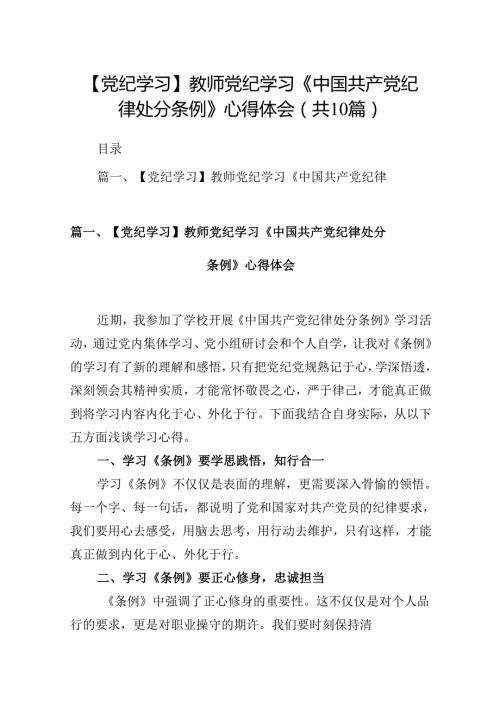 【党纪学习】教师党纪学习《中国共产党纪律处分条例》心得体会（共10篇）

目录

篇一、【党纪学习】教师党纪学习《中国共产党纪律

篇一、【党纪学习】教师党纪学习《中国共产党纪律处分条例》心得体会

近期，我参加了学校开展《中国共产党纪律处分条例》学习活动，通过党内集体学习、党小组研讨会和个人自学，让我对《条例》的学习有了新的理解和感悟，只有把党纪党规熟记于心，学深悟透，深刻领会其精神实质，才能常怀敬畏之心，严于律己，才能真正做到将学习内容内化于心、外化于行。下面我结合自身实际，从以下五方面浅谈学习心得。

一、学习《条例》要学思践悟，知行合一

学习《条例》不仅仅是表面的理解，更需要深入骨愉的领悟。每一个字、每一句话，都说明了党和国家对共产党员的纪律要求，我们要用心去感受，用脑去思考，用行动去维护，只有这样，才能真正做到内化于心、外化于行。

二、学习《条例》要正心修身，忠诚担当

《条例》中强调了正心修身的重要性。这不仅仅是对个人品行的要求，更是对职业操守的期许。我们要时刻保持清